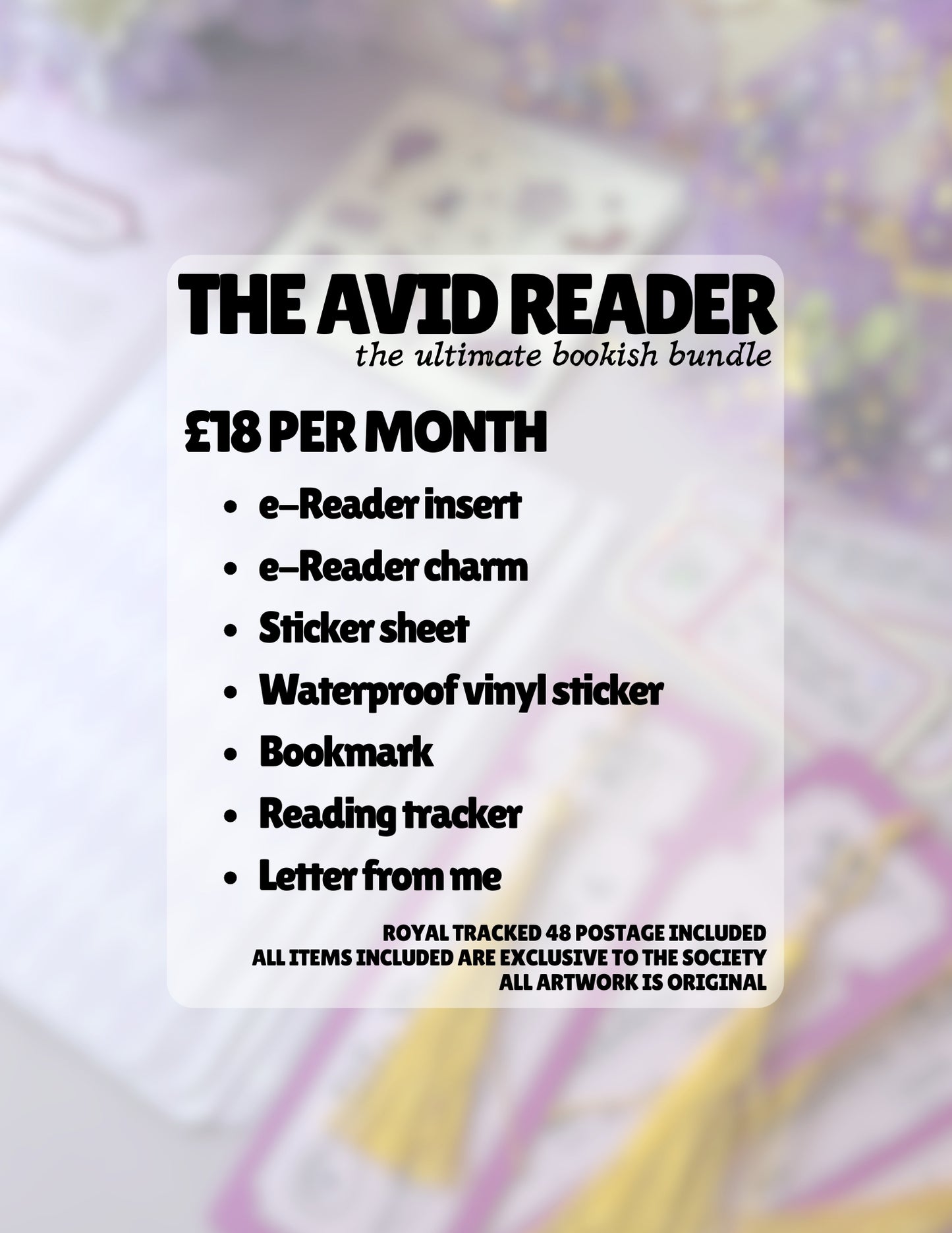 THE AVID READER
the ultimate bookish bundle

£18 PER MONTH

• e-Reader insert
• e-Reader charm
• Sticker sheet
• Waterproof vinyl sticker
• Bookmark
• Reading tracker
• Letter from me

ROYAL TRACKED 48 POSTAGE INCLUDED
ALL ITEMS INCLUDED ARE EXCLUSIVE TO THE SOCIETY
ALL ARTWORK IS ORIGINAL